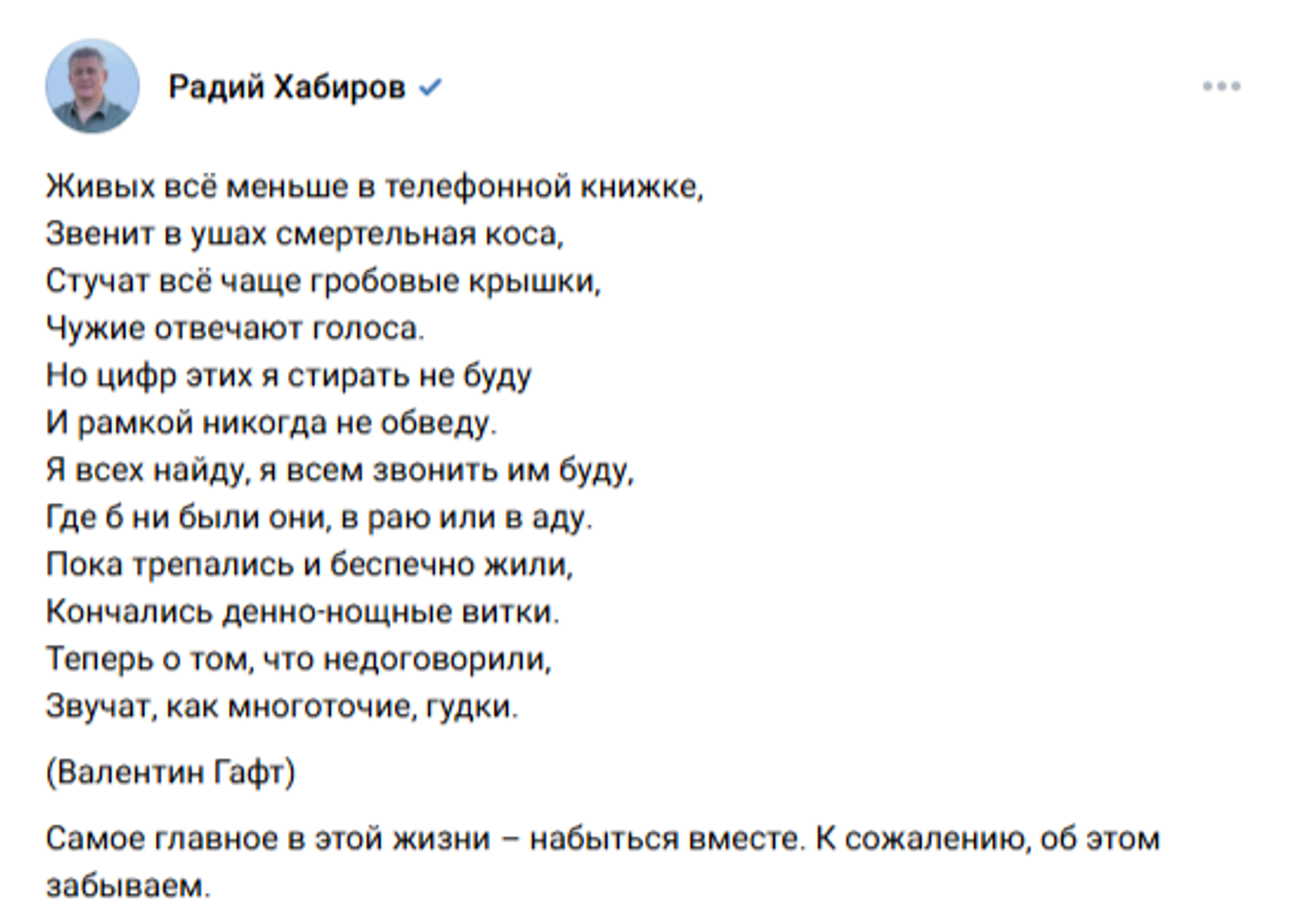 Радий Хабиров

Живых всё меньше в телефонной книжке,
Звенит в ушах смертельная коса,
Стучат всё чаще гробовые крышки,
Чужие отвечают голоса.
Но цифр этих я стирать не буду
И рамкой никогда не обведу.
Я всех найду, я всем звонить им буду,
Где б ни были они, в раю или в аду.
Пока трепались и беспечно жили,
Кончались денно-нощные витки.
Теперь о том, что недоговорили,
Звучат, как многоточие, гудки.

(Валентин Гафт)

Самое главное в этой жизни – набыться вместе. К сожалению, об этом забываем.